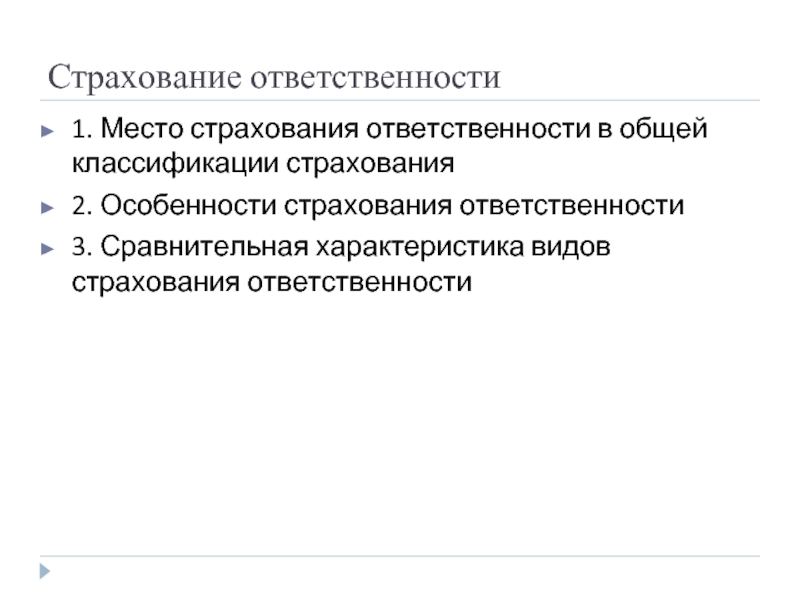 Страхование ответственности

1. Место страхования ответственности в общей классификации страхования

2. Особенности страхования ответственности

3. Сравнительная характеристика видов страхования ответственности